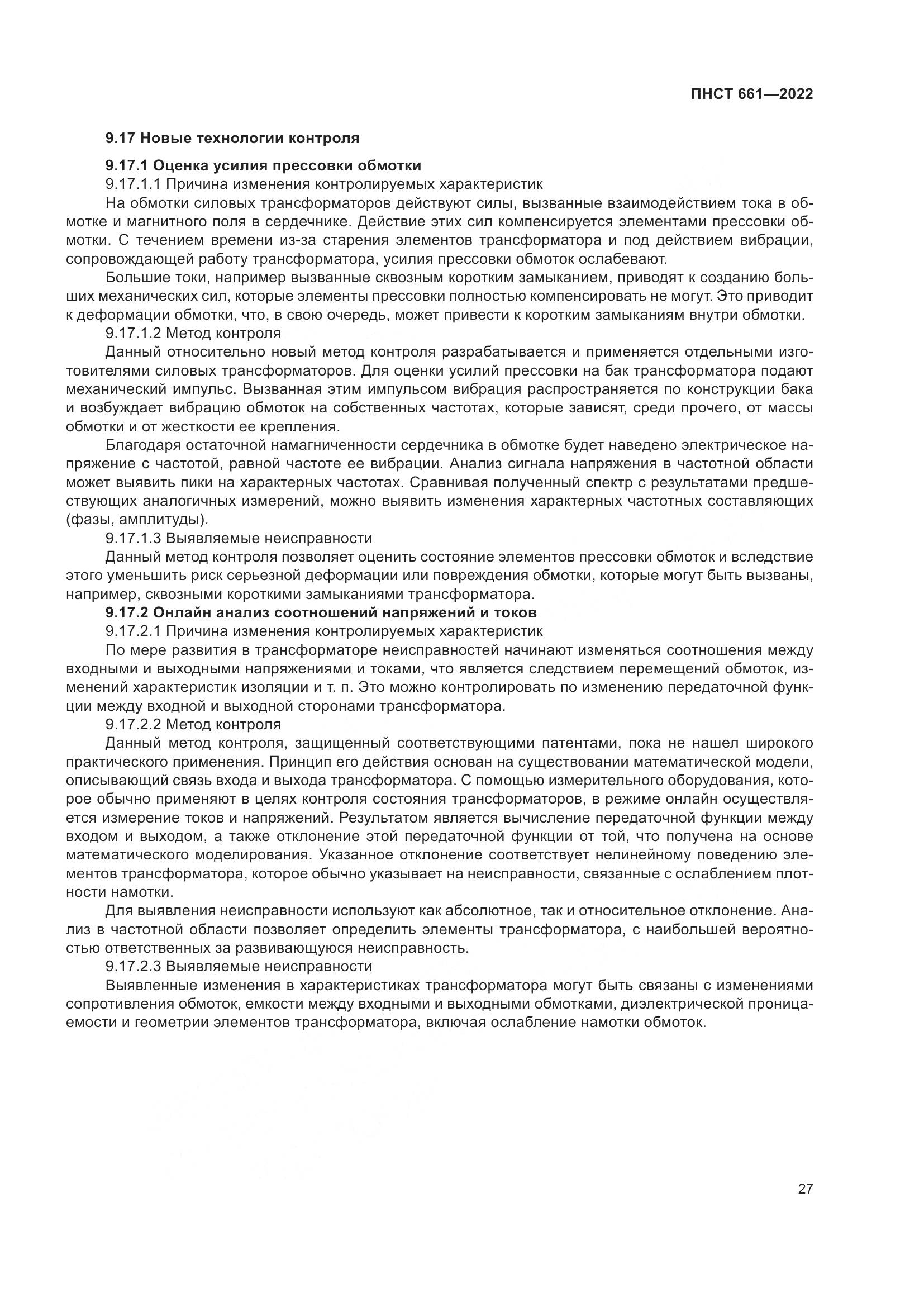 ПНСТ 661—2022

9.17 Новые технологии контроля

9.17.1 Оценка усилия прессовки обмотки

9.17.1.1 Причина изменения контролируемых характеристик

На обмотки силовых трансформаторов действуют силы, вызванные взаимодействием тока в обмотке и магнитного поля в сердечнике. Действие этих сил компенсируется элементами прессовки обмотки. С течением времени из-за старения элементов трансформатора и под действием вибрации, сопровождающей работу трансформатора, усилия прессовки обмоток ослабевают.

Большие токи, например вызванные сквозным коротким замыканием, приводят к созданию больших механических сил, которые элементы прессовки полностью компенсировать не могут. Это приводит к деформации обмотки, что, в свою очередь, может привести к коротким замыканиям внутри обмотки.

9.17.1.2 Метод контроля

Данный относительно новый метод контроля разрабатывается и применяется отдельными изготовителями силовых трансформаторов. Для оценки усилий прессовки на бак трансформатора подают механический импульс. Вызванная этим импульсом вибрация распространяется по конструкции бака и возбуждает вибрацию обмоток на собственных частотах, которые зависят, среди прочего, от массы обмотки и от жесткости ее крепления.

Благодаря остаточной намагниченности сердечника в обмотке будет наведено электрическое напряжение с частотой, равной частоте ее вибрации. Анализ сигнала напряжения в частотной области может выявить пики на характерных частотах. Сравнивая полученный спектр с результатами предшествующих аналогичных измерений, можно выявить изменения характерных частотных составляющих (фазы, амплитуды).

9.17.1.3 Выявляемые неисправности

Данный метод контроля позволяет оценить состояние элементов прессовки обмоток и вследствие этого уменьшить риск серьезной деформации или повреждения обмотки, которые могут быть вызваны, например, сквозными короткими замыканиями трансформатора.

9.17.2 Онлайн анализ соотношений напряжений и токов

9.17.2.1 Причина изменения контролируемых характеристик

По мере развития в трансформаторе неисправностей начинают изменяться соотношения между входными и выходными напряжениями и токами, что является следствием перемещений обмоток, изменений характеристик изоляции и т. п. Это можно контролировать по изменению передаточной функции между входной и выходной сторонами трансформатора.

9.17.2.2 Метод контроля

Данный метод контроля, защищенный соответствующими патентами, пока не нашел широкого практического применения. Принцип его действия основан на существовании математической модели, описывающий связь входа и выхода трансформатора. С помощью измерительного оборудования, которое обычно применяют в целях контроля состояния трансформаторов, в режиме онлайн осуществляется измерение токов и напряжений. Результатом является вычисление передаточной функции между входом и выходом, а также отклонение этой передаточной функции от той, что получена на основе математического моделирования. Указанное отклонение соответствует нелинейному поведению элементов трансформатора, которое обычно указывает на неисправности, связанные с ослаблением плотности намотки.

Для выявления неисправности используют как абсолютное, так и относительное отклонение. Анализ в частотной области позволяет определить элементы трансформатора, с наибольшей вероятностью ответственных за развивающуюся неисправность.

9.17.2.3 Выявляемые неисправности

Выявленные изменения в характеристиках трансформатора могут быть связаны с изменениями сопротивления обмоток, емкости между входными и выходными обмотками, диэлектрической проницаемости и геометрии элементов трансформатора, включая ослабление намотки обмоток.

27